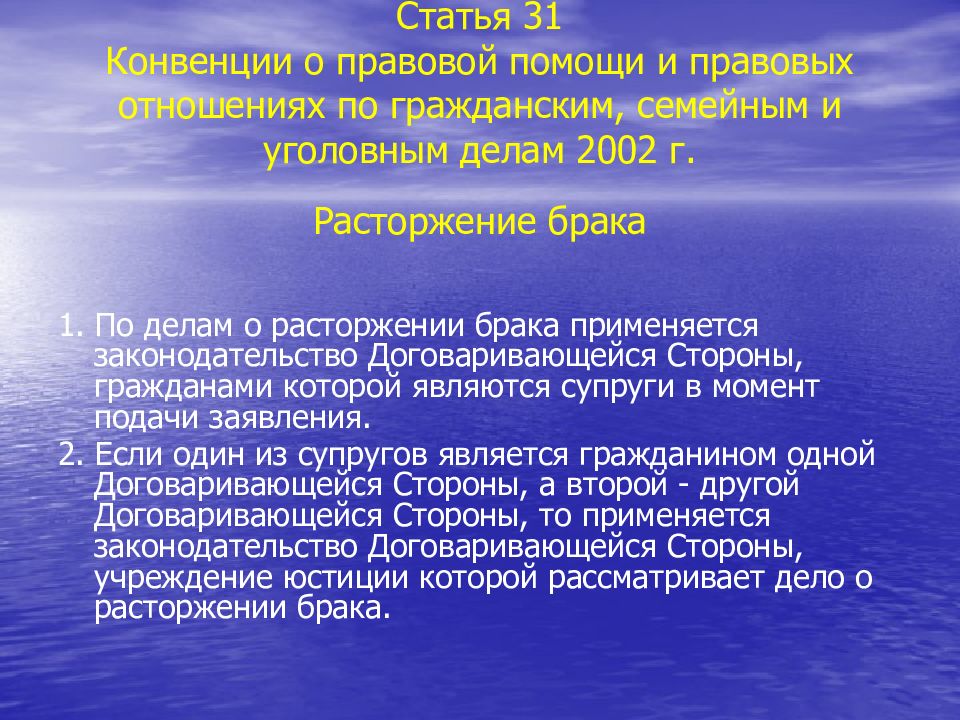 Статья 31
Конвенции о правовой помощи и правовых отношениях по гражданским, семейным и уголовным делам 2002 г.

Расторжение брака

1. По делам о расторжении брака применяется законодательство Договаривающейся Стороны, гражданами которой являются супруги в момент подачи заявления.
2. Если один из супругов является гражданином одной Договаривающейся Стороны, а второй - другой Договаривающейся Стороны, то применяется законодательство Договаривающейся Стороны, учреждение юстиции которой рассматривает дело о расторжении брака.